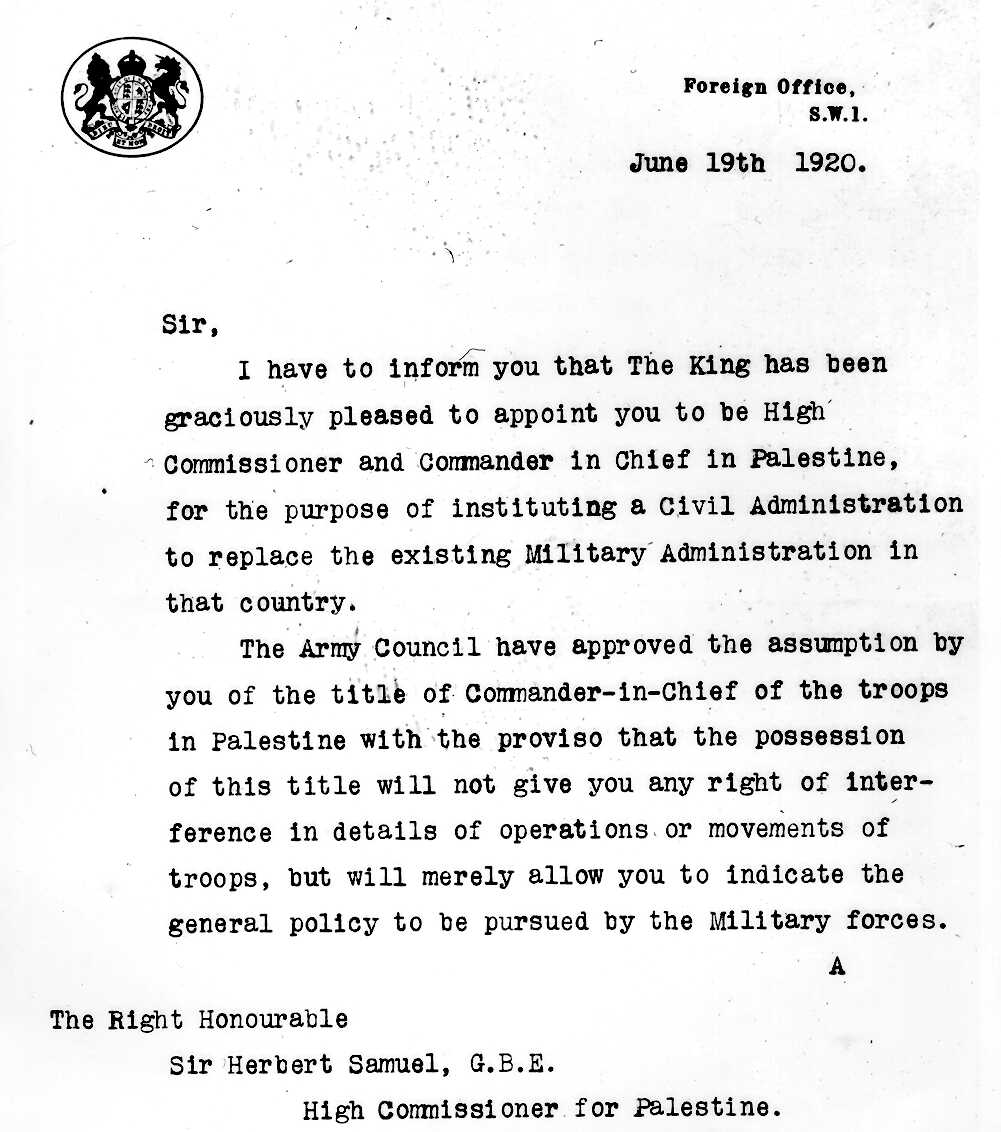 Foreign Office,
S.W.1.

June 19th 1920.

Sir,

I have to inform you that The King has been graciously pleased to appoint you to be High Commissioner and Commander in Chief in Palestine, for the purpose of instituting a Civil Administration to replace the existing Military Administration in that country.

The Army Council have approved the assumption by you of the title of Commander-in-Chief of the troops in Palestine with the proviso that the possession of this title will not give you any right of interference in details of operations or movements of troops, but will merely allow you to indicate the general policy to be pursued by the Military forces.

A

The Right Honourable
Sir Herbert Samuel, G.B.E.
High Commissioner for Palestine.